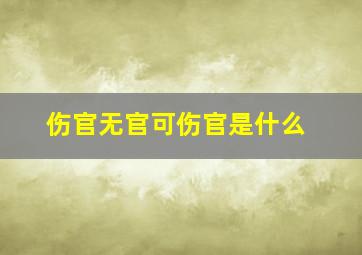 伤官无官可伤官是什么